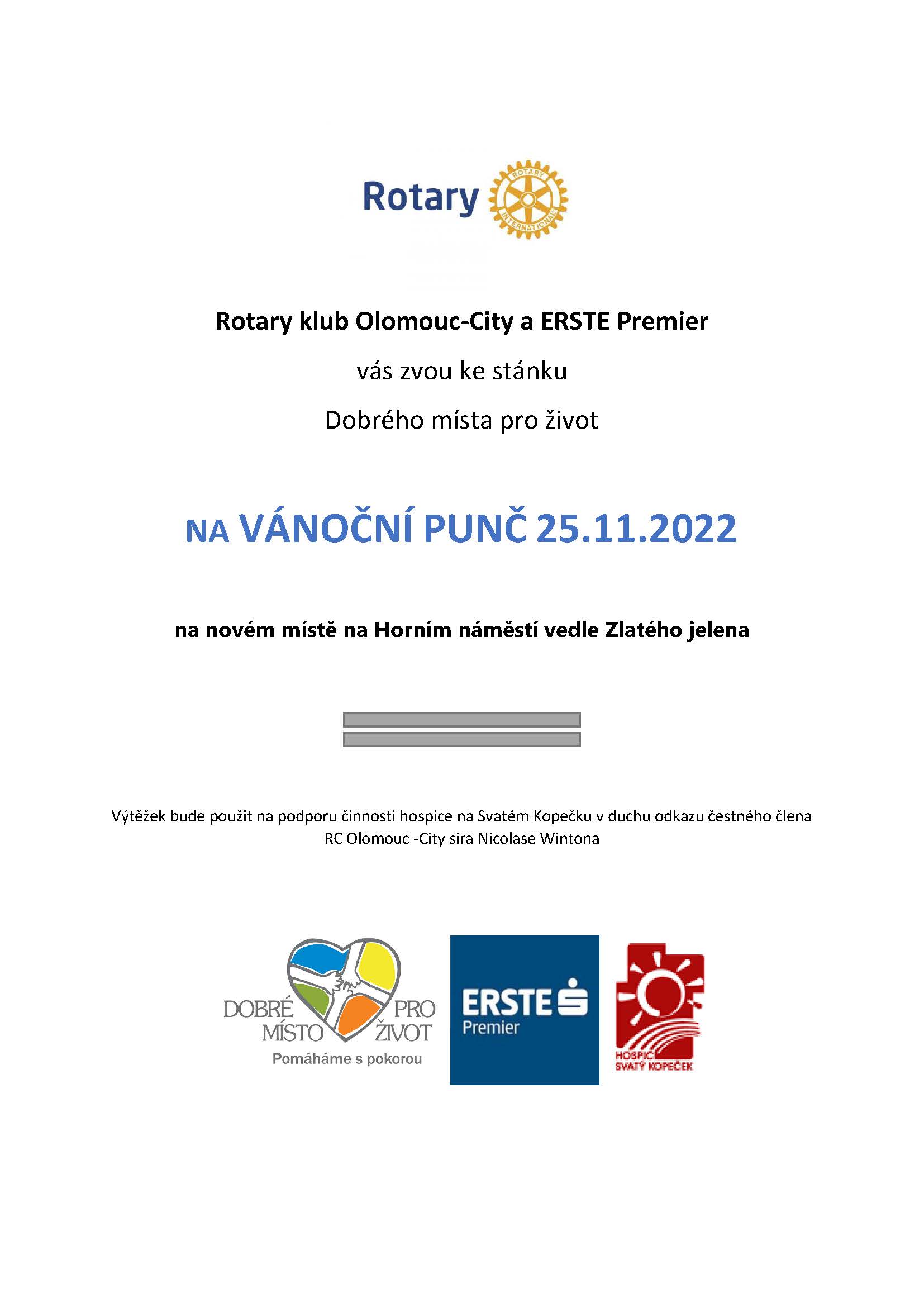 Rotary

ROTARY INTERNATIONAL

Rotary klub Olomouc-City a ERSTE Premier

vás zvou ke stánku

Dobrého místa pro život

NA VÁNOČNÍ PUNČ 25.11.2022

na novém místě na Horním náměstí vedle Zlatého jelena

Výtěžek bude použit na podporu činnosti hospice na Svatém Kopečku v duchu odkazu čestného člena RC Olomouc -City sira Nicolase Wintona

DOBRÉ MÍSTO PRO ŽIVOT
Pomáháme s pokorou

ERSTE
Premier

HOSPIC SVATÝ KOPEČEK